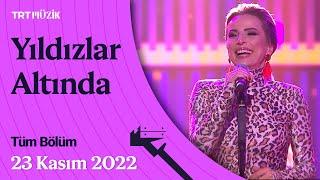 TRT MÜZİK

Yıldızlar Altında

Tüm Bölüm

23 Kasım 2022